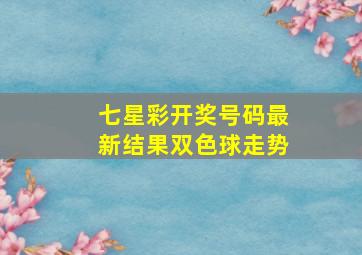 七星彩开奖号码最新结果双色球走势